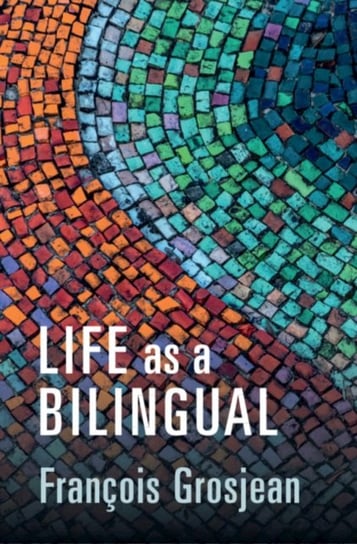 LIFE as a BILINGUAL

François Grosjean